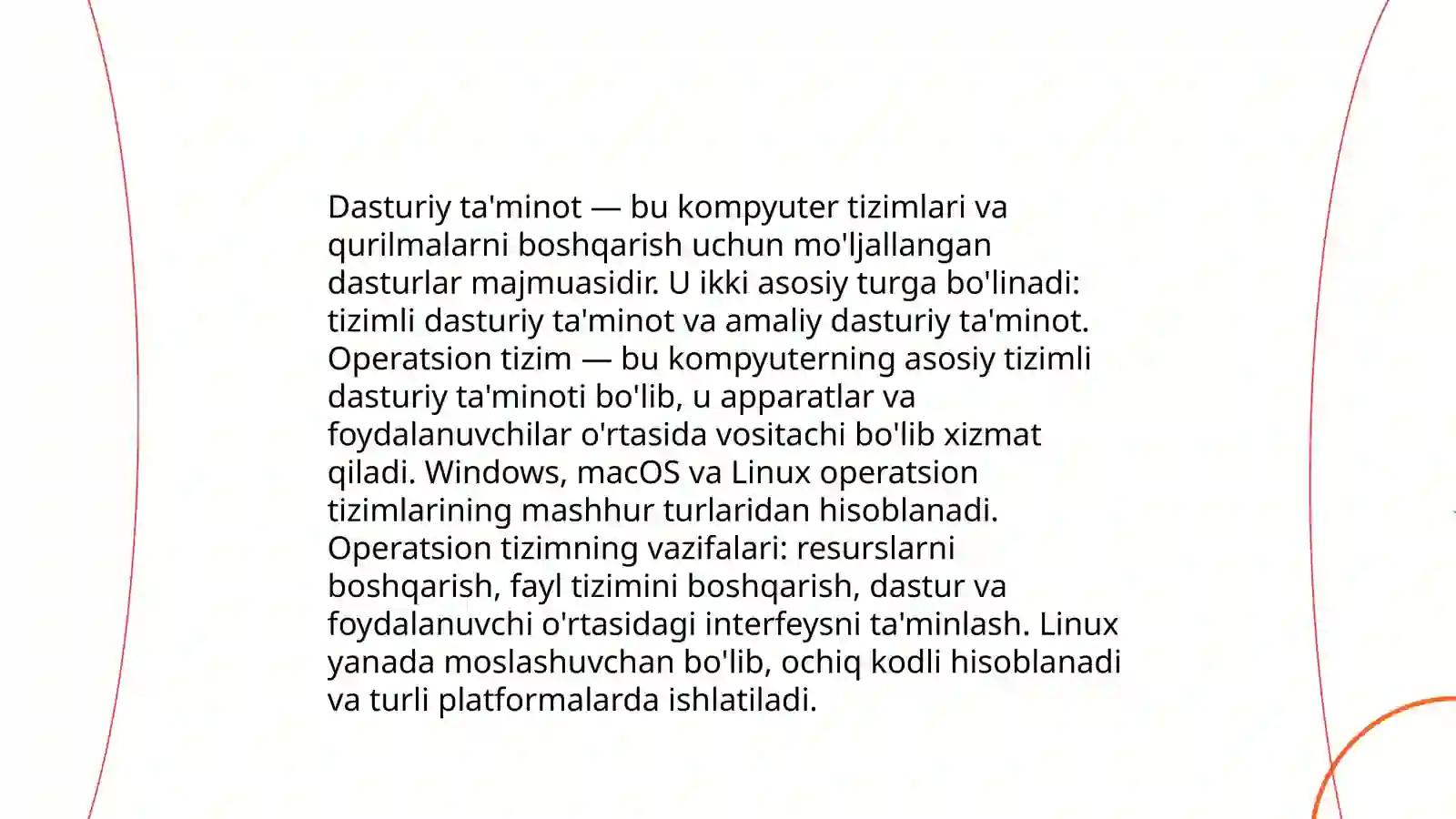 Dasturiy ta'minot — bu kompyuter tizimlari va qurilmalarni boshqarish uchun mo'ljallangan dasturlar majmuasidir. U ikki asosiy turga bo'linadi: tizimli dasturiy ta'minot va amaliy dasturiy ta'minot. Operatsion tizim — bu kompyuterning asosiy tizimli dasturiy ta'minoti bo'lib, u apparatlar va foydalanuvchilar o'rtasida vositachi bo'lib xizmat qiladi. Windows, macOS va Linux operatsion tizimlarining mashhur turlaridan hisoblanadi. Operatsion tizimning vazifalari: resurslarni boshqarish, fayl tizimini boshqarish, dastur va foydalanuvchi o'rtasidagi interfeysni ta'minlash. Linux yanada moslashuvchan bo'lib, ochiq kodli hisoblanadi va turli platformalarda ishlatiladi.